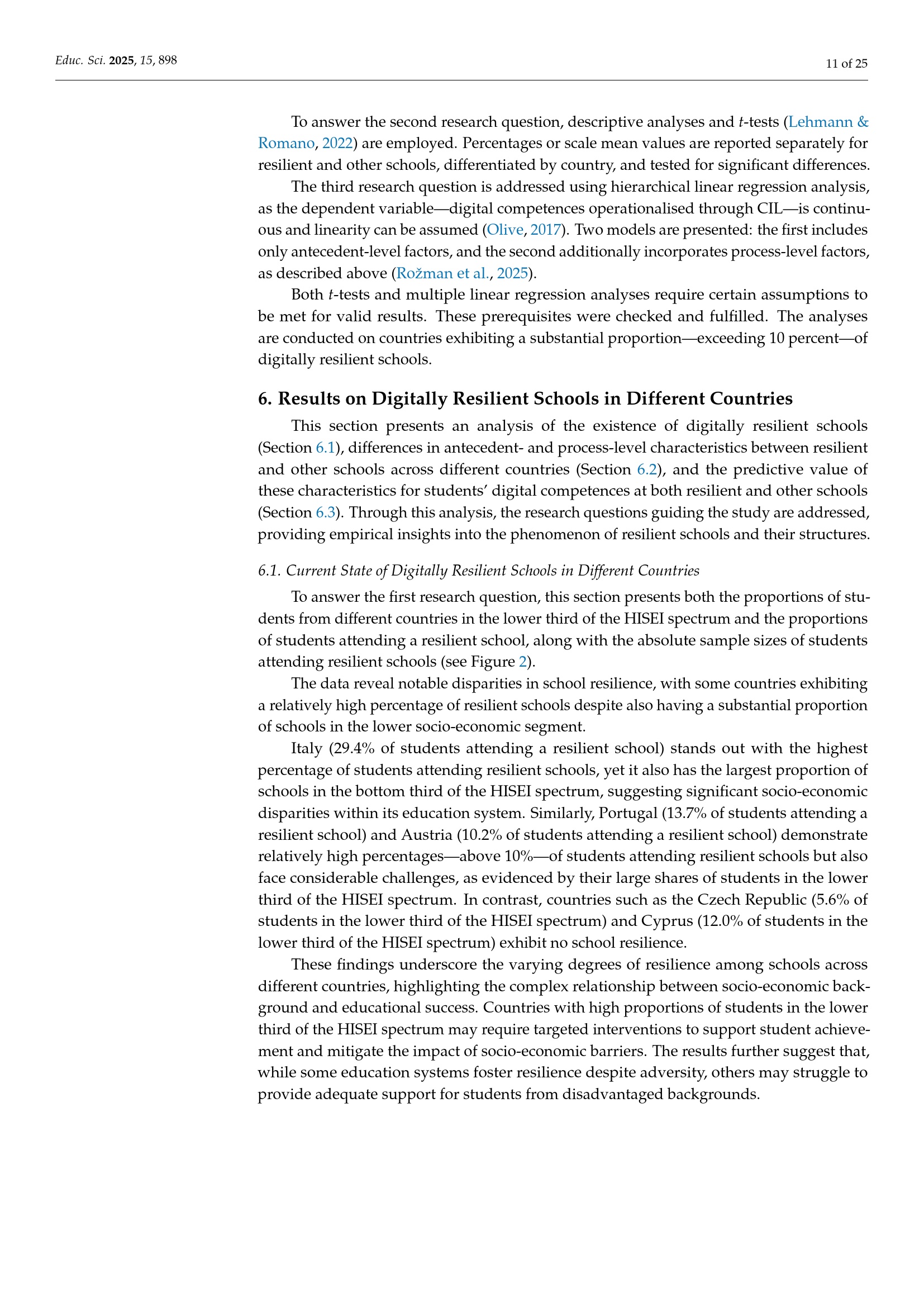 Educ. Sci. 2025, 15, 898

11 of 25

To answer the second research question, descriptive analyses and t-tests (Lehmann & Romano, 2022) are employed. Percentages or scale mean values are reported separately for resilient and other schools, differentiated by country, and tested for significant differences.

The third research question is addressed using hierarchical linear regression analysis, as the dependent variable—digital competences operationalised through CIL—is continuous and linearity can be assumed (Olive, 2017). Two models are presented: the first includes only antecedent-level factors, and the second additionally incorporates process-level factors, as described above (Rožman et al., 2025).

Both t-tests and multiple linear regression analyses require certain assumptions to be met for valid results. These prerequisites were checked and fulfilled. The analyses are conducted on countries exhibiting a substantial proportion—exceeding 10 percent—of digitally resilient schools.

6. Results on Digitally Resilient Schools in Different Countries

This section presents an analysis of the existence of digitally resilient schools (Section 6.1), differences in antecedent- and process-level characteristics between resilient and other schools across different countries (Section 6.2), and the predictive value of these characteristics for students' digital competences at both resilient and other schools (Section 6.3). Through this analysis, the research questions guiding the study are addressed, providing empirical insights into the phenomenon of resilient schools and their structures.

6.1. Current State of Digitally Resilient Schools in Different Countries

To answer the first research question, this section presents both the proportions of students from different countries in the lower third of the HISEI spectrum and the proportions of students attending a resilient school, along with the absolute sample sizes of students attending resilient schools (see Figure 2).

The data reveal notable disparities in school resilience, with some countries exhibiting a relatively high percentage of resilient schools despite also having a substantial proportion of schools in the lower socio-economic segment.

Italy (29.4% of students attending a resilient school) stands out with the highest percentage of students attending resilient schools, yet it also has the largest proportion of schools in the bottom third of the HISEI spectrum, suggesting significant socio-economic disparities within its education system. Similarly, Portugal (13.7% of students attending a resilient school) and Austria (10.2% of students attending a resilient school) demonstrate relatively high percentages—above 10%—of students attending resilient schools but also face considerable challenges, as evidenced by their large shares of students in the lower third of the HISEI spectrum. In contrast, countries such as the Czech Republic (5.6% of students in the lower third of the HISEI spectrum) and Cyprus (12.0% of students in the lower third of the HISEI spectrum) exhibit no school resilience.

These findings underscore the varying degrees of resilience among schools across different countries, highlighting the complex relationship between socio-economic background and educational success. Countries with high proportions of students in the lower third of the HISEI spectrum may require targeted interventions to support student achievement and mitigate the impact of socio-economic barriers. The results further suggest that, while some education systems foster resilience despite adversity, others may struggle to provide adequate support for students from disadvantaged backgrounds.